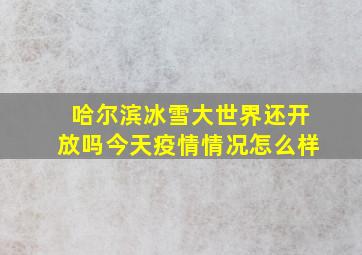 哈尔滨冰雪大世界还开放吗今天疫情情况怎么样